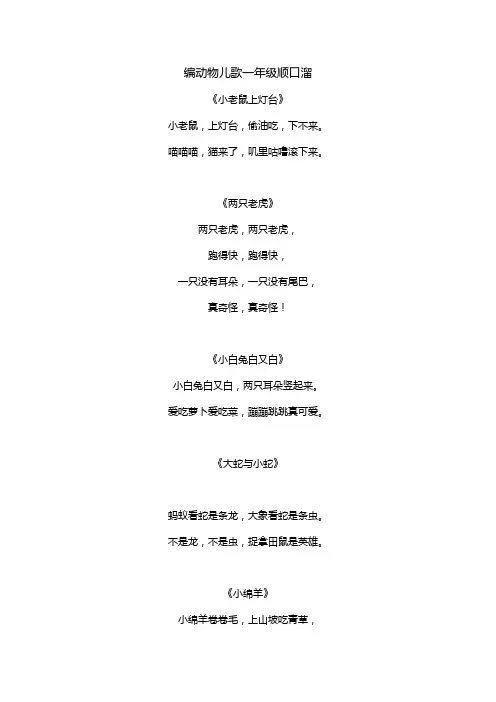 编动物儿歌一年级顺口溜

《小老鼠上灯台》

小老鼠，上灯台，偷油吃，下不来。

喵喵喵，猫来了，叽里咕噜滚下来。

《两只老虎》

两只老虎，两只老虎，

跑得快，跑得快，

一只没有耳朵，一只没有尾巴，

真奇怪，真奇怪！

《小白兔白又白》

小白兔白又白，两只耳朵竖起来。

爱吃萝卜爱吃菜，蹦蹦跳跳真可爱。

《大蛇与小蛇》

蚂蚁看蛇是条龙，大象看蛇是条虫。

不是龙，不是虫，捉拿田鼠是英雄。

《小绵羊》

小绵羊卷卷毛，上山坡吃青草，